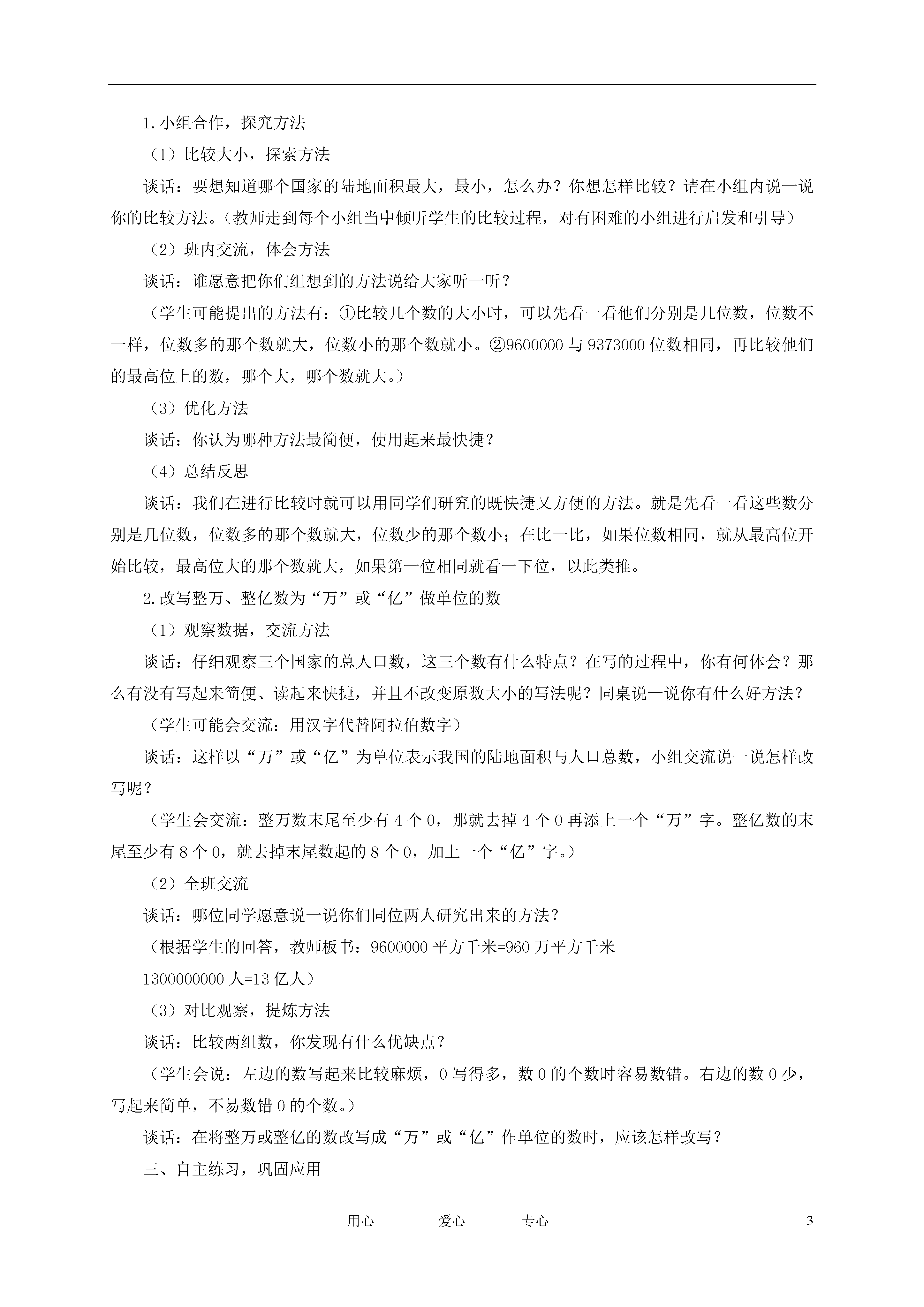 1.小组合作，探究方法

（1）比较大小，探索方法

谈话：要想知道哪个国家的陆地面积最大，最小，怎么办？你想怎样比较？请在小组内说一说你的比较方法。（教师走到每个小组当中倾听学生的比较过程，对有困难的小组进行启发和引导）

（2）班内交流，体会方法

谈话：谁愿意把你们组想到的方法说给大家听一听？

（学生可能提出的方法有：①比较几个数的大小时，可以先看一看他们分别是几位数，位数不一样，位数多的那个数就大，位数小的那个数就小。②9600000 与 9373000 位数相同，再比较他们的最高位上的数，哪个大，哪个数就大。）

（3）优化方法

谈话：你认为哪种方法最简便，使用起来最快捷？

（4）总结反思

谈话：我们在进行比较时就可以用同学们研究的既快捷又方便的方法。就是先看一看这些数分别是几位数，位数多的那个数就大，位数少的那个数小；在比一比，如果位数相同，就从最高位开始比较，最高位大的那个数就大，如果第一位相同就看一下位，以此类推。

2.改写整万、整亿数为“万”或“亿”做单位的数

（1）观察数据，交流方法

谈话：仔细观察三个国家的总人口数，这三个数有什么特点？在写的过程中，你有何体会？那么有没有写起来简便、读起来快捷，并且不改变原数大小的写法呢？同桌说一说你有什么好方法？

（学生可能会交流：用汉字代替阿拉伯数字）

谈话：这样以“万”或“亿”为单位表示我国的陆地面积与人口总数，小组交流说一说怎样改写呢？

（学生会交流：整万数末尾至少有 4 个 0，那就去掉 4 个 0 再添上一个“万”字。整亿数的末尾至少有 8 个 0，就去掉末尾数起的 8 个 0，加上一个“亿”字。）

（2）全班交流

谈话：哪位同学愿意说一说你们同位两人研究出来的方法？

（根据学生的回答，教师板书：9600000 平方千米=960 万平方千米

1300000000 人=13 亿人）

（3）对比观察，提炼方法

谈话：比较两组数，你发现有什么优缺点？

（学生会说：左边的数写起来比较麻烦，0 写得多，数 0 的个数时容易数错。右边的数 0 少，写起来简单，不易数错 0 的个数。）

谈话：在将整万或整亿的数改写成“万”或“亿”作单位的数时，应该怎样改写？

三、自主练习，巩固应用

用心 爱心 专心 3